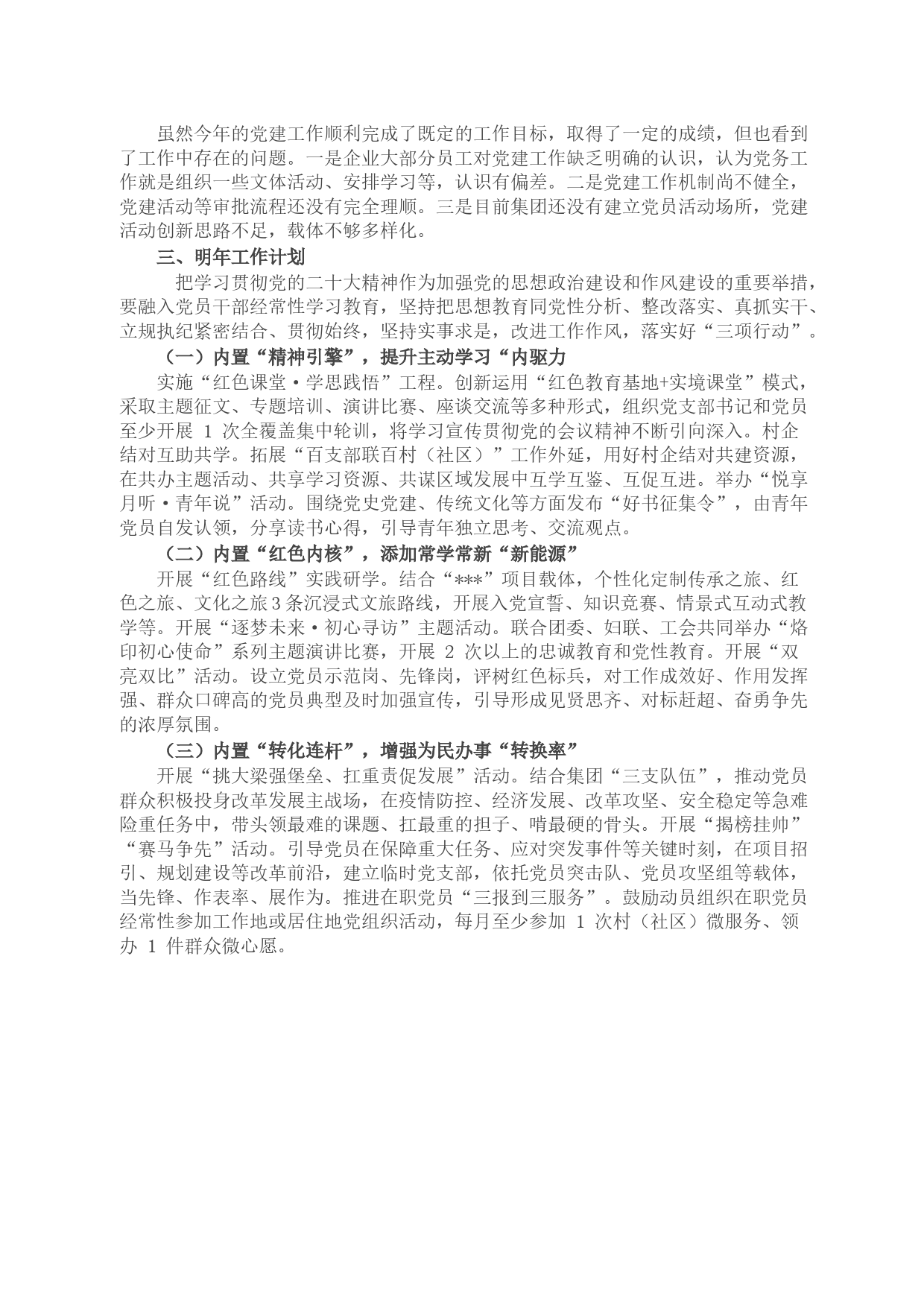 虽然今年的党建工作顺利完成了既定的工作目标，取得了一定的成绩，但也看到了工作中存在的问题。一是企业大部分员工对党建工作缺乏明确的认识，认为党务工作就是组织一些文体活动、安排学习等，认识有偏差。二是党建工作机制尚不健全，党建活动等审批流程还没有完全理顺。三是目前集团还没有建立党员活动场所，党建活动创新思路不足，载体不够多样化。

三、明年工作计划

把学习贯彻党的二十大精神作为加强党的思想政治建设和作风建设的重要举措，要融入党员干部经常性学习教育，坚持把思想教育同党性分析、整改落实、真抓实干、立规执纪紧密结合、贯彻始终，坚持实事求是，改进工作作风，落实好“三项行动”。

（一）内置“精神引擎”，提升主动学习“内驱力

实施“红色课堂·学思践悟”工程。创新运用“红色教育基地+实境课堂”模式，采取主题征文、专题培训、演讲比赛、座谈交流等多种形式，组织党支部书记和党员至少开展 1 次全覆盖集中轮训，将学习宣传贯彻党的会议精神不断引向深入。村企结对互助共学。拓展“百支部联百村（社区）”工作外延，用好村企结对共建资源，在共办主题活动、共享学习资源、共谋区域发展中互学互鉴、互促互进。举办“悦享月听·青年说”活动。围绕党史党建、传统文化等方面发布“好书征集令”，由青年党员自发认领，分享读书心得，引导青年独立思考、交流观点。

（二）内置“红色内核”，添加常学常新“新能源”

开展“红色路线”实践研学。结合“***”项目载体，个性化定制传承之旅、红色之旅、文化之旅3条沉浸式文旅路线，开展入党宣誓、知识竞赛、情景式互动式教学等。开展“逐梦未来·初心寻访”主题活动。联合团委、妇联、工会共同举办“烙印初心使命”系列主题演讲比赛，开展 2 次以上的忠诚教育和党性教育。开展“双亮双比”活动。设立党员示范岗、先锋岗，评树红色标兵，对工作成效好、作用发挥强、群众口碑高的党员典型及时加强宣传，引导形成见贤思齐、对标赶超、奋勇争先的浓厚氛围。

（三）内置“转化连杆”，增强为民办事“转换率”

开展“挑大梁强堡垒、扛重责促发展”活动。结合集团“三支队伍”，推动党员群众积极投身改革发展主战场，在疫情防控、经济发展、改革攻坚、安全稳定等急难险重任务中，带头领最难的课题、扛最重的担子、啃最硬的骨头。开展“揭榜挂帅”“赛马争先”活动。引导党员在保障重大任务、应对突发事件等关键时刻，在项目招引、规划建设等改革前沿，建立临时党支部，依托党员突击队、党员攻坚组等载体，当先锋、作表率、展作为。推进在职党员“三报到三服务”。鼓励动员组织在职党员经常性参加工作地或居住地党组织活动，每月至少参加 1 次村（社区）微服务、领办 1 件群众微心愿。